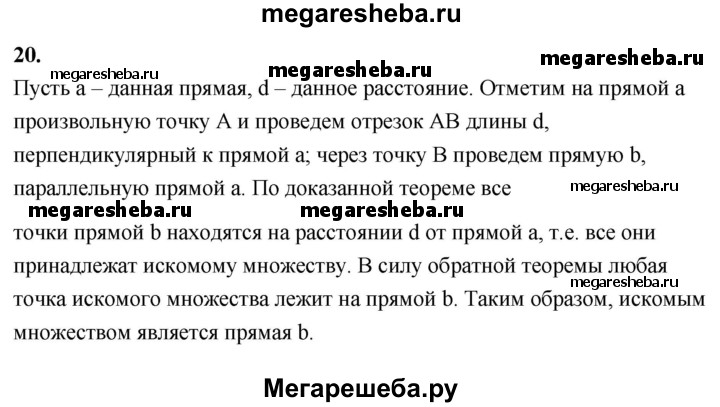 megaresheba.ru

20.

megaresheba.ru

megaresheba.ru

megaresheba.ru

Пусть a – данная прямая, d – данное расстояние. Отметим на прямой a произвольную точку A и проведем отрезок AB длины d, перпендикулярный к прямой a; через точку B проведем прямую b, параллельную прямой a. По доказанной теореме все

megaresheba.ru

megaresheba.ru

megaresheba.ru

точки прямой b находятся на расстоянии d от прямой a, т.е. все они принадлежат искомому множеству. В силу обратной теоремы любая

megaresheba.ru

точка искомого множества лежит на прямой b. Таким образом, искомым множеством является прямая b.

Мегарешеба.ру